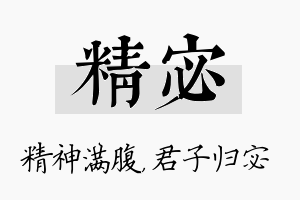 精宓

精神满腹，君子归宓